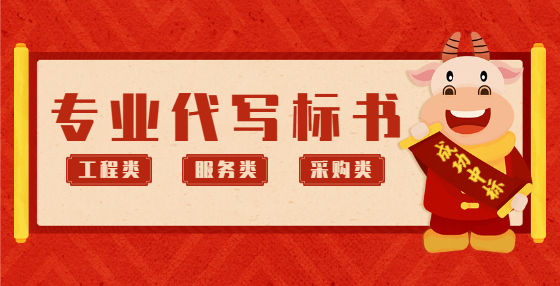 专业代写标书

工程类 服务类 采购类

成功中标